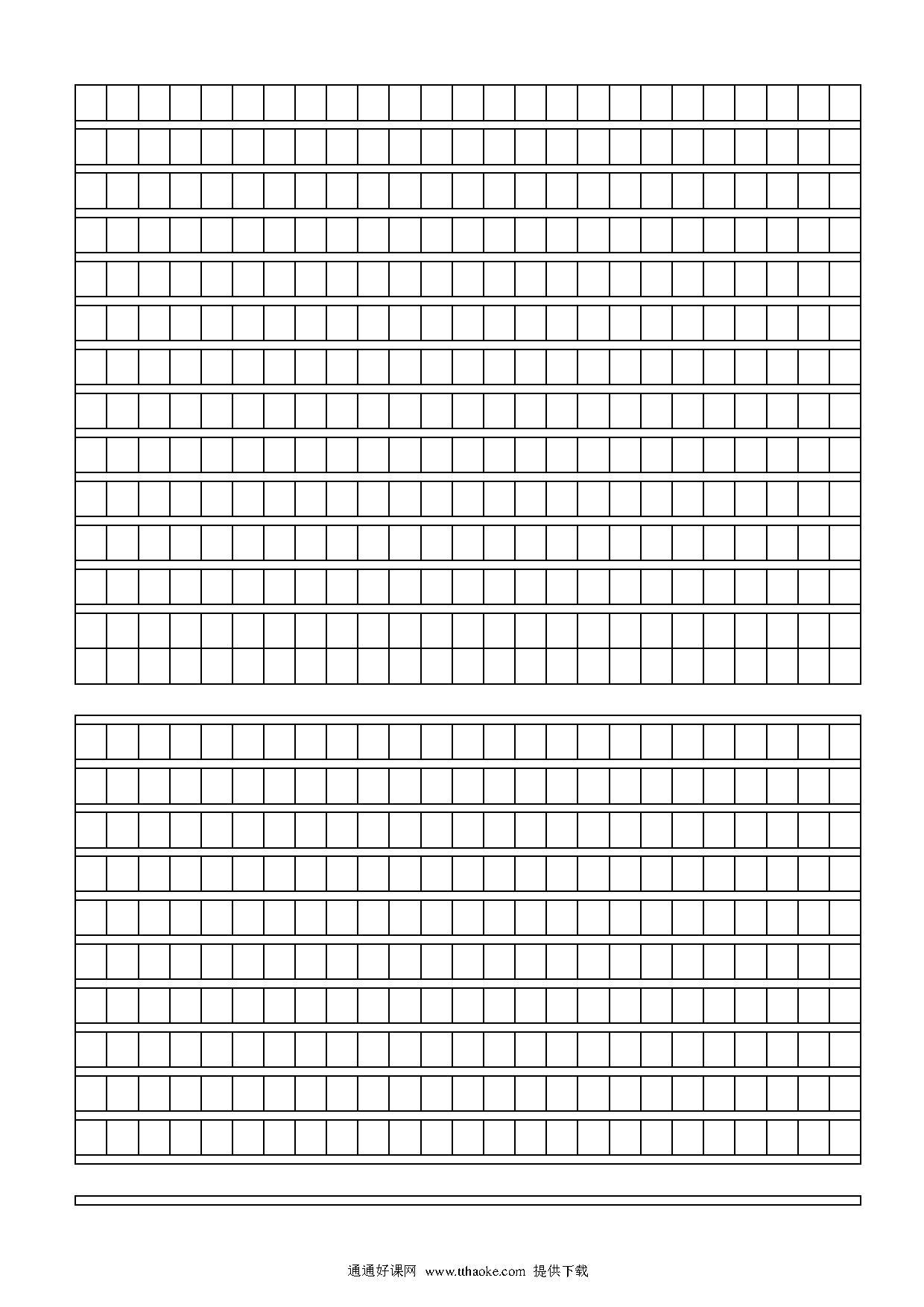 通通好课网 www.tthaoke.com 提供下载